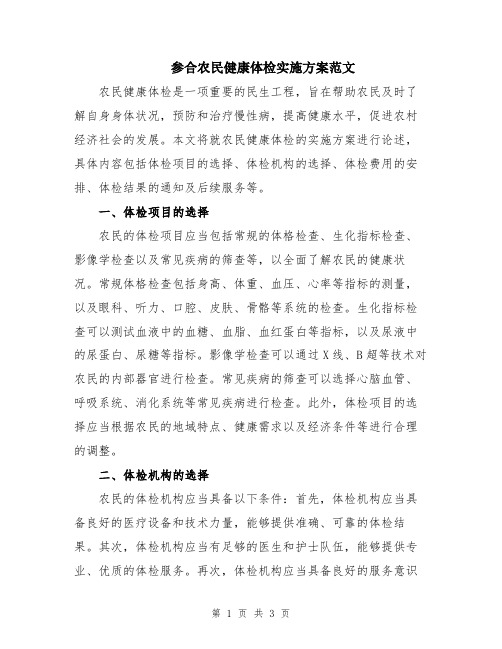 参合农民健康体检实施方案范文

农民健康体检是一项重要的民生工程，旨在帮助农民及时了解自身身体状况，预防和治疗慢性病，提高健康水平，促进农村经济社会的发展。本文将就农民健康体检的实施方案进行论述，具体内容包括体检项目的选择、体检机构的选择、体检费用的安排、体检结果的通知及后续服务等。

一、体检项目的选择

农民的体检项目应当包括常规的体格检查、生化指标检查、影像学检查以及常见疾病的筛查等，以全面了解农民的健康状况。常规体格检查包括身高、体重、血压、心率等指标的测量，以及眼科、听力、口腔、皮肤、骨骼等系统的检查。生化指标检查可以测试血液中的血糖、血脂、血红蛋白等指标，以及尿液中的尿蛋白、尿糖等指标。影像学检查可以通过X线、B超等技术对农民的内部器官进行检查。常见疾病的筛查可以选择心脑血管、呼吸系统、消化系统等常见疾病进行检查。此外，体检项目的选择应当根据农民的地域特点、健康需求以及经济条件等进行合理的调整。

二、体检机构的选择

农民的体检机构应当具备以下条件：首先，体检机构应当具备良好的医疗设备和技术力量，能够提供准确、可靠的体检结果。其次，体检机构应当有足够的医生和护士队伍，能够提供专业、优质的体检服务。再次，体检机构应当具备良好的服务意识

第 1 页 共 3 页